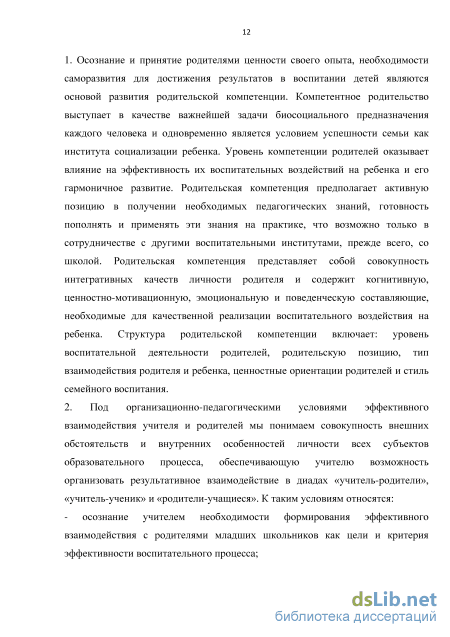 12

1. Осознание и принятие родителями ценности своего опыта, необходимости саморазвития для достижения результатов в воспитании детей являются основой развития родительской компетенции. Компетентное родительство выступает в качестве важнейшей задачи биосоциального предназначения каждого человека и одновременно является условием успешности семьи как института социализации ребенка. Уровень компетенции родителей оказывает влияние на эффективность их воспитательных воздействий на ребенка и его гармоничное развитие. Родительская компетенция предполагает активную позицию в получении необходимых педагогических знаний, готовность пополнять и применять эти знания на практике, что возможно только в сотрудничестве с другими воспитательными институтами, прежде всего, со школой. Родительская компетенция представляет собой совокупность интегративных качеств личности родителя и содержит когнитивную, ценностно-мотивационную, эмоциональную и поведенческую составляющие, необходимые для качественной реализации воспитательного воздействия на ребенка. Структура родительской компетенции включает: уровень воспитательной деятельности родителей, родительскую позицию, тип взаимодействия родителя и ребенка, ценностные ориентации родителей и стиль семейного воспитания.

2. Под организационно-педагогическими условиями эффективного взаимодействия учителя и родителей мы понимаем совокупность внешних обстоятельств и внутренних особенностей личности всех субъектов образовательного процесса, обеспечивающую учителю возможность организовать результативное взаимодействие в диадах «учитель-родители», «учитель-ученик» и «родители-учащиеся». К таким условиям относятся:

- осознание учителем необходимости формирования эффективного взаимодействия с родителями младших школьников как цели и критерия эффективности воспитательного процесса;

dsLib.net
библиотека диссертаций